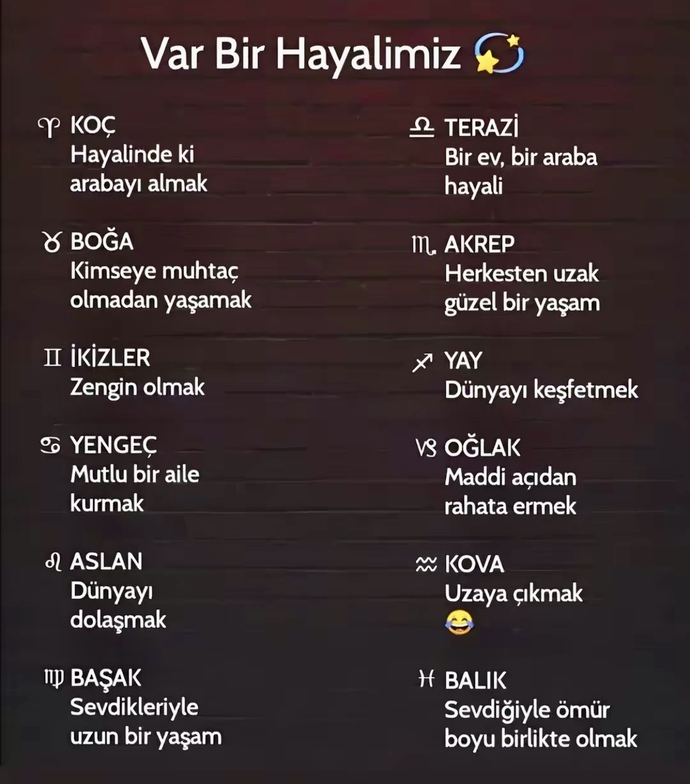 Var Bir Hayalimiz 💫

♈ KOÇ
Hayalinde ki arabayı almak

♉ BOĞA
Kimseye muhtaç olmadan yaşamak

♊ İKİZLER
Zengin olmak

♋ YENGEÇ
Mutlu bir aile kurmak

♌ ASLAN
Dünyayı dolaşmak

♍ BAŞAK
Sevdikleriyle uzun bir yaşam

♎ TERAZİ
Bir ev, bir araba hayali

♏ AKREP
Herkesten uzak güzel bir yaşam

♐ YAY
Dünyayı keşfetmek

♑ OĞLAK
Maddi açıdan rahata ermek

♒ KOVA
Uzaya çıkmak 😂

♓ BALIK
Sevdiğiyle ömür boyu birlikte olmak